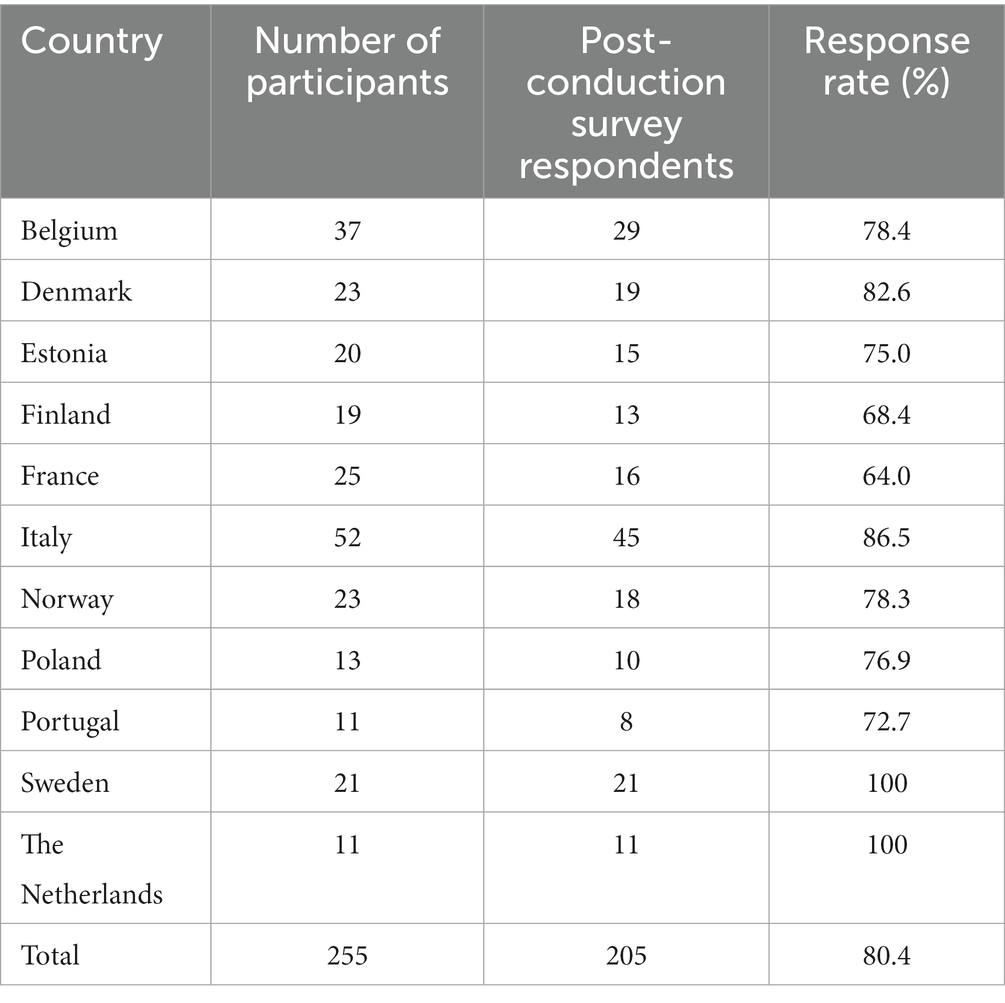 | Country | Number of participants | Post-conduction survey respondents | Response rate (%) |
|---|---|---|---|
| Belgium | 37 | 29 | 78.4 |
| Denmark | 23 | 19 | 82.6 |
| Estonia | 20 | 15 | 75.0 |
| Finland | 19 | 13 | 68.4 |
| France | 25 | 16 | 64.0 |
| Italy | 52 | 45 | 86.5 |
| Norway | 23 | 18 | 78.3 |
| Poland | 13 | 10 | 76.9 |
| Portugal | 11 | 8 | 72.7 |
| Sweden | 21 | 21 | 100 |
| The Netherlands | 11 | 11 | 100 |
| Total | 255 | 205 | 80.4 |